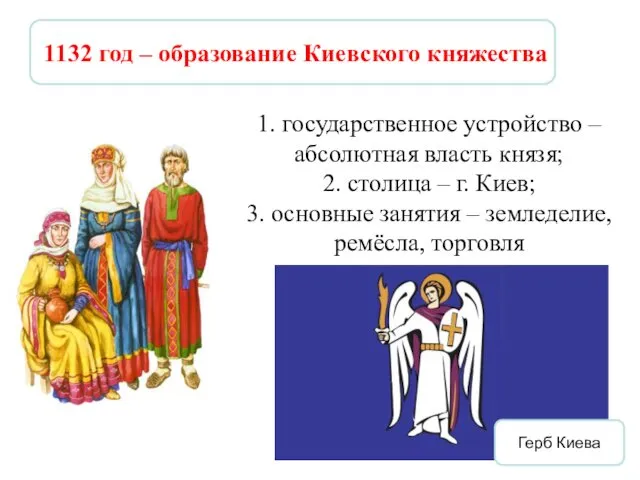 1132 год – образование Киевского княжества

1. государственное устройство – абсолютная власть князя;
2. столица – г. Киев;
3. основные занятия – земледелие, ремёсла, торговля

Герб Киева